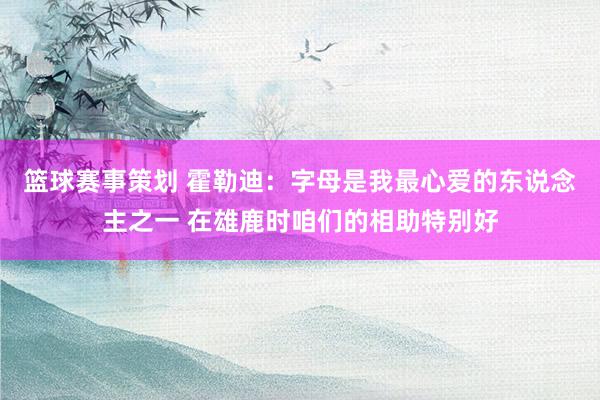 篮球赛事策划 霍勒迪：字母是我最心爱的东说念主之一 在雄鹿时咱们的相助特别好